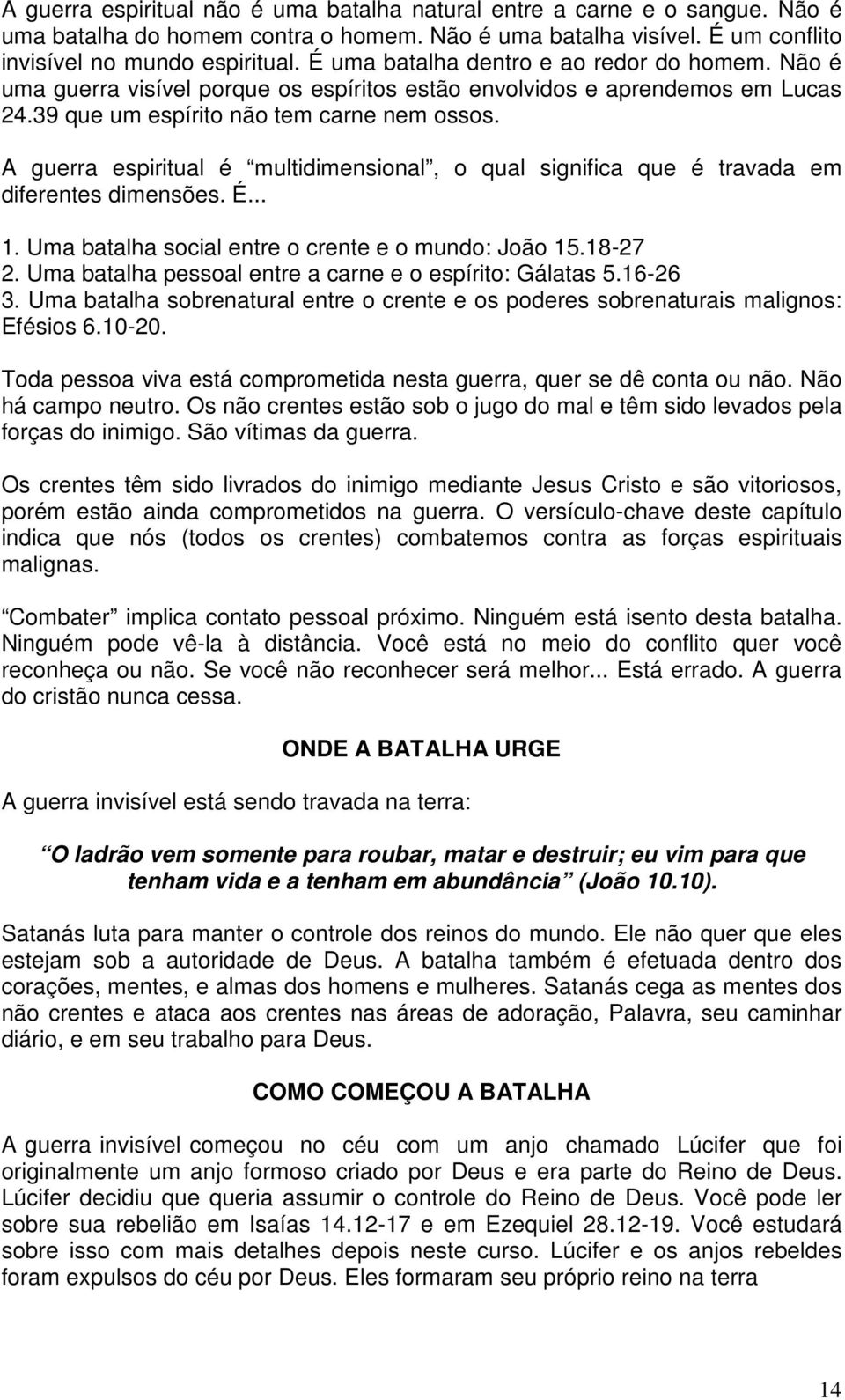 A guerra espiritual não é uma batalha natural entre a carne e o sangue. Não é uma batalha do homem contra o homem. Não é uma batalha visível. É um conflito invisível no mundo espiritual. É uma batalha dentro e ao redor do homem. Não é uma guerra visível porque os espíritos estão envolvidos e aprendemos em Lucas 24.39 que um espírito não tem carne nem ossos.

A guerra espiritual é “multidimensional”, o qual significa que é travada em diferentes dimensões. É...

1. Uma batalha social entre o crente e o mundo: João 15.18-27
2. Uma batalha pessoal entre a carne e o espírito: Gálatas 5.16-26
3. Uma batalha sobrenatural entre o crente e os poderes sobrenaturais malignos: Efésios 6.10-20.

Toda pessoa viva está comprometida nesta guerra, quer se dê conta ou não. Não há campo neutro. Os não crentes estão sob o jugo do mal e têm sido levados pela forças do inimigo. São vítimas da guerra.

Os crentes têm sido livrados do inimigo mediante Jesus Cristo e são vitoriosos, porém estão ainda comprometidos na guerra. O versículo-chave deste capítulo indica que nós (todos os crentes) combatemos contra as forças espirituais malignas.

“Combater” implica contato pessoal próximo. Ninguém está isento desta batalha. Ninguém pode vê-la à distância. Você está no meio do conflito quer você reconheça ou não. Se você não reconhecer será melhor... Está errado. A guerra do cristão nunca cessa.

ONDE A BATALHA URGE

A guerra invisível está sendo travada na terra:

“O ladrão vem somente para roubar, matar e destruir; eu vim para que tenham vida e a tenham em abundância” (João 10.10).

Satanás luta para manter o controle dos reinos do mundo. Ele não quer que eles estejam sob a autoridade de Deus. A batalha também é efetuada dentro dos corações, mentes, e almas dos homens e mulheres. Satanás cega as mentes dos não crentes e ataca aos crentes nas áreas de adoração, Palavra, seu caminhar diário, e em seu trabalho para Deus.

COMO COMEÇOU A BATALHA

A guerra invisível começou no céu com um anjo chamado Lúcifer que foi originalmente um anjo formoso criado por Deus e era parte do Reino de Deus. Lúcifer decidiu que queria assumir o controle do Reino de Deus. Você pode ler sobre sua rebelião em Isaías 14.12-17 e em Ezequiel 28.12-19. Você estudará sobre isso com mais detalhes depois neste curso. Lúcifer e os anjos rebeldes foram expulsos do céu por Deus. Eles formaram seu próprio reino na terra

14